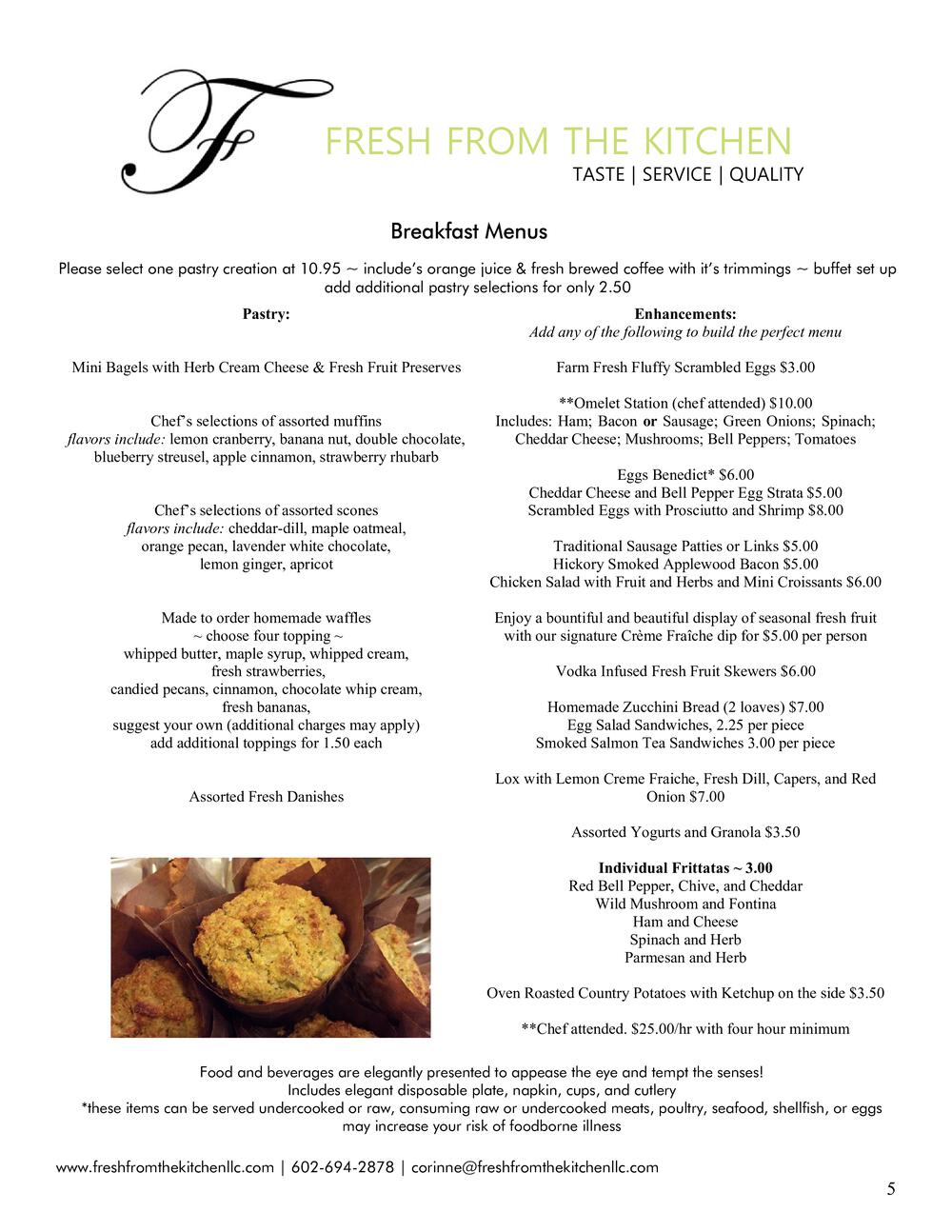 F

FRESH FROM THE KITCHEN
TASTE | SERVICE | QUALITY

Breakfast Menus

Please select one pastry creation at 10.95 ~ include's orange juice & fresh brewed coffee with it's trimmings ~ buffet set up add additional pastry selections for only 2.50

Pastry:

Mini Bagels with Herb Cream Cheese & Fresh Fruit Preserves

Chef's selections of assorted muffins
flavors include: lemon cranberry, banana nut, double chocolate, blueberry streusel, apple cinnamon, strawberry rhubarb

Chef's selections of assorted scones
flavors include: cheddar-dill, maple oatmeal, orange pecan, lavender white chocolate, lemon ginger, apricot

Made to order homemade waffles
~ choose four topping ~
whipped butter, maple syrup, whipped cream, fresh strawberries, candied pecans, cinnamon, chocolate whip cream, fresh bananas, suggest your own (additional charges may apply)
add additional toppings for 1.50 each

Assorted Fresh Danishes

Enhancements:
Add any of the following to build the perfect menu

Farm Fresh Fluffy Scrambled Eggs $3.00

**Omelet Station (chef attended) $10.00
Includes: Ham; Bacon or Sausage; Green Onions; Spinach; Cheddar Cheese; Mushrooms; Bell Peppers; Tomatoes

Eggs Benedict* $6.00
Cheddar Cheese and Bell Pepper Egg Strata $5.00
Scrambled Eggs with Prosciutto and Shrimp $8.00

Traditional Sausage Patties or Links $5.00
Hickory Smoked Applewood Bacon $5.00
Chicken Salad with Fruit and Herbs and Mini Croissants $6.00

Enjoy a bountiful and beautiful display of seasonal fresh fruit with our signature Crème Fraîche dip for $5.00 per person

Vodka Infused Fresh Fruit Skewers $6.00

Homemade Zucchini Bread (2 loaves) $7.00
Egg Salad Sandwiches, 2.25 per piece
Smoked Salmon Tea Sandwiches 3.00 per piece

Lox with Lemon Creme Fraiche, Fresh Dill, Capers, and Red Onion $7.00

Assorted Yogurts and Granola $3.50

Individual Frittatas ~ 3.00
Red Bell Pepper, Chive, and Cheddar
Wild Mushroom and Fontina
Ham and Cheese
Spinach and Herb
Parmesan and Herb

Oven Roasted Country Potatoes with Ketchup on the side $3.50

**Chef attended. $25.00/hr with four hour minimum

Food and beverages are elegantly presented to appease the eye and tempt the senses!
Includes elegant disposable plate, napkin, cups, and cutlery
*these items can be served undercooked or raw, consuming raw or undercooked meats, poultry, seafood, shellfish, or eggs may increase your risk of foodborne illness

www.freshfromthekitchenllc.com | 602-694-2878 | corinne@freshfromthekitchenllc.com

5